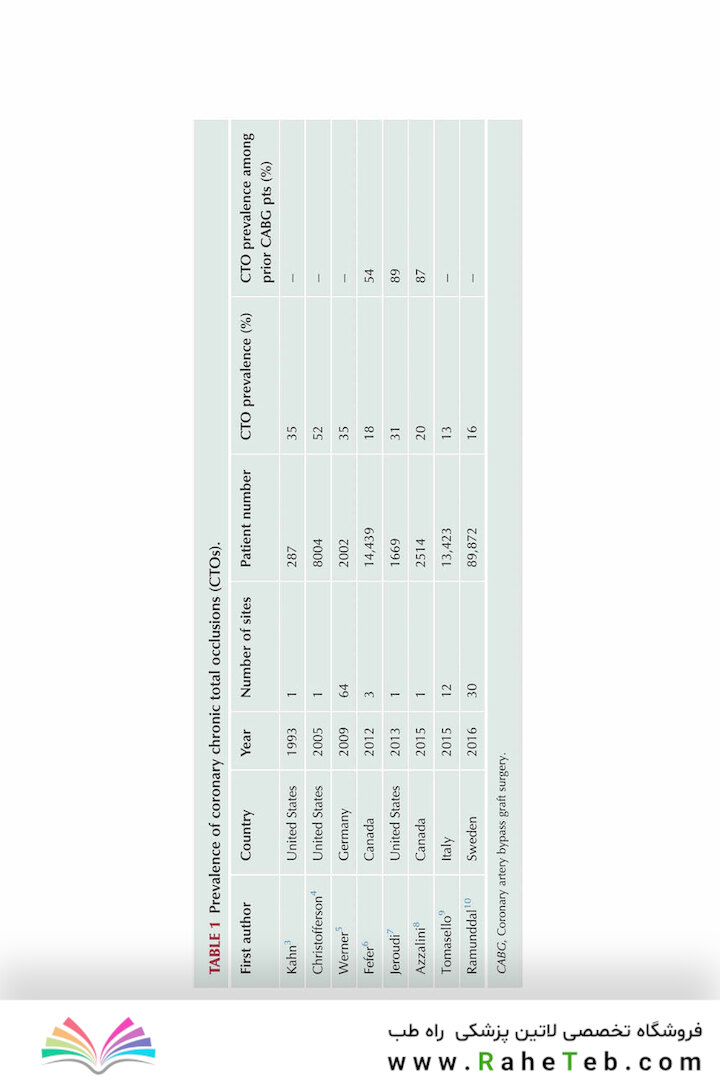 TABLE 1 Prevalence of coronary chronic total occlusions (CTOs).

| First author | Country | Year | Number of sites | Patient number | CTO prevalence (%) | CTO prevalence among prior CABG pts (%) |
|---|---|---|---|---|---|---|
| Kahn$^{3}$ | United States | 1993 | 1 | 287 | 35 | – |
| Christofferson$^{4}$ | United States | 2005 | 1 | 8004 | 52 | – |
| Werner$^{5}$ | Germany | 2009 | 64 | 2002 | 35 | – |
| Fefer$^{6}$ | Canada | 2012 | 3 | 14,439 | 18 | 54 |
| Jeroudi$^{7}$ | United States | 2013 | 1 | 1669 | 31 | 89 |
| Azzalini$^{8}$ | Canada | 2015 | 1 | 2514 | 20 | 87 |
| Tomasello$^{9}$ | Italy | 2015 | 12 | 13,423 | 13 | – |
| Ramunddal$^{10}$ | Sweden | 2016 | 30 | 89,872 | 16 | – |

CABG, Coronary artery bypass graft surgery.

فروشگاه تخصصی لاتین پزشکی راه طب
www.RaheTeb.com